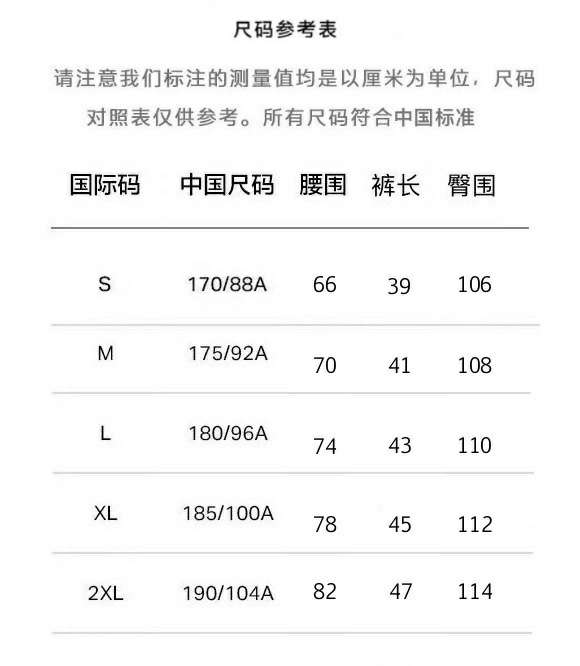 尺码参考表

请注意我们标注的测量值均是以厘米为单位，尺码对照表仅供参考。所有尺码符合中国标准

| 国际码 | 中国尺码 | 腰围 | 裤长 | 臀围 |
|---|---|---|---|---|
| S | 170/88A | 66 | 39 | 106 |
| M | 175/92A | 70 | 41 | 108 |
| L | 180/96A | 74 | 43 | 110 |
| XL | 185/100A | 78 | 45 | 112 |
| 2XL | 190/104A | 82 | 47 | 114 |